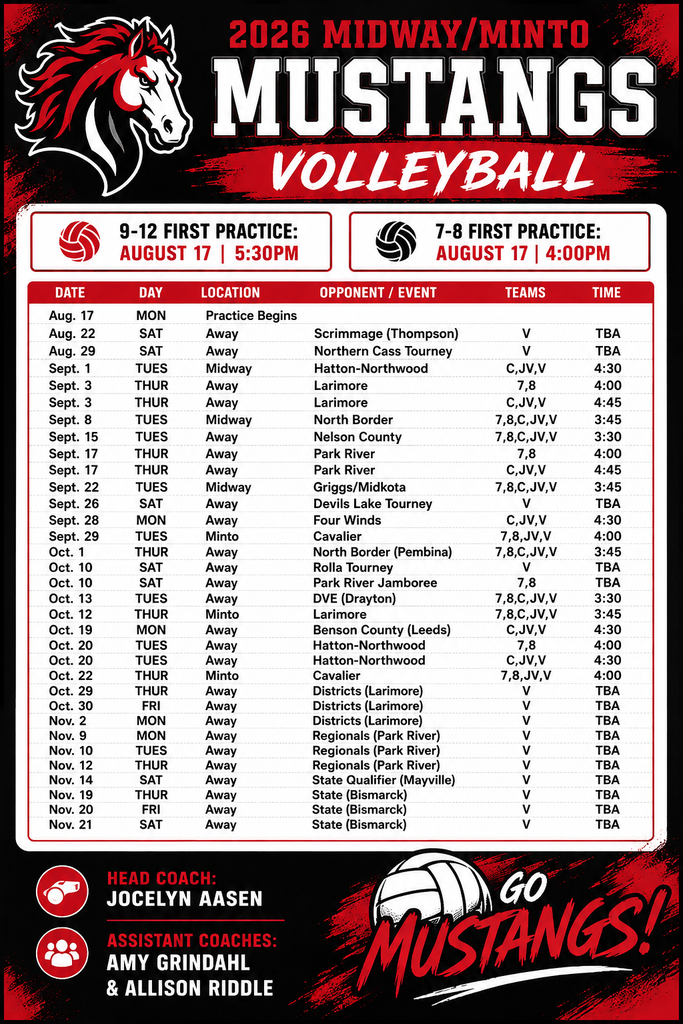 2026 MIDWAY/MINTO

MUSTANGS

VOLLEYBALL

9-12 FIRST PRACTICE:
AUGUST 17 | 5:30PM

7-8 FIRST PRACTICE:
AUGUST 17 | 4:00PM

| DATE | DAY | LOCATION | OPPONENT / EVENT | TEAMS | TIME |
|---|---|---|---|---|---|
| Aug. 17 | MON | Practice Begins | | | |
| Aug. 22 | SAT | Away | Scrimmage (Thompson) | V | TBA |
| Aug. 29 | SAT | Away | Northern Cass Tourney | V | TBA |
| Sept. 1 | TUES | Midway | Hatton-Northwood | C,JV,V | 4:30 |
| Sept. 3 | THUR | Away | Larimore | 7,8 | 4:00 |
| Sept. 3 | THUR | Away | Larimore | C,JV,V | 4:45 |
| Sept. 8 | TUES | Midway | North Border | 7,8,C,JV,V | 3:45 |
| Sept. 15 | TUES | Away | Nelson County | 7,8,C,JV,V | 3:30 |
| Sept. 17 | THUR | Away | Park River | 7,8 | 4:00 |
| Sept. 17 | THUR | Away | Park River | C,JV,V | 4:45 |
| Sept. 22 | TUES | Midway | Griggs/Midkota | 7,8,C,JV,V | 3:45 |
| Sept. 26 | SAT | Away | Devils Lake Tourney | V | TBA |
| Sept. 28 | MON | Away | Four Winds | C,JV,V | 4:30 |
| Sept. 29 | TUES | Minto | Cavalier | 7,8,JV,V | 4:00 |
| Oct. 1 | THUR | Away | North Border (Pembina) | 7,8,C,JV,V | 3:45 |
| Oct. 10 | SAT | Away | Rolla Tourney | V | TBA |
| Oct. 10 | SAT | Away | Park River Jamboree | 7,8 | TBA |
| Oct. 13 | TUES | Away | DVE (Drayton) | 7,8,C,JV,V | 3:30 |
| Oct. 12 | THUR | Minto | Larimore | 7,8,C,JV,V | 3:45 |
| Oct. 19 | MON | Away | Benson County (Leeds) | C,JV,V | 4:30 |
| Oct. 20 | TUES | Away | Hatton-Northwood | 7,8 | 4:00 |
| Oct. 20 | TUES | Away | Hatton-Northwood | C,JV,V | 4:30 |
| Oct. 22 | THUR | Minto | Cavalier | 7,8,JV,V | 4:00 |
| Oct. 29 | THUR | Away | Districts (Larimore) | V | TBA |
| Oct. 30 | FRI | Away | Districts (Larimore) | V | TBA |
| Nov. 2 | MON | Away | Districts (Larimore) | V | TBA |
| Nov. 9 | MON | Away | Regionals (Park River) | V | TBA |
| Nov. 10 | TUES | Away | Regionals (Park River) | V | TBA |
| Nov. 12 | THUR | Away | Regionals (Park River) | V | TBA |
| Nov. 14 | SAT | Away | State Qualifier (Mayville) | V | TBA |
| Nov. 19 | THUR | Away | State (Bismarck) | V | TBA |
| Nov. 20 | FRI | Away | State (Bismarck) | V | TBA |
| Nov. 21 | SAT | Away | State (Bismarck) | V | TBA |

HEAD COACH:
JOCELYN AASEN

ASSISTANT COACHES:
AMY GRINDAHL
& ALLISON RIDDLE

GO MUSTANGS!